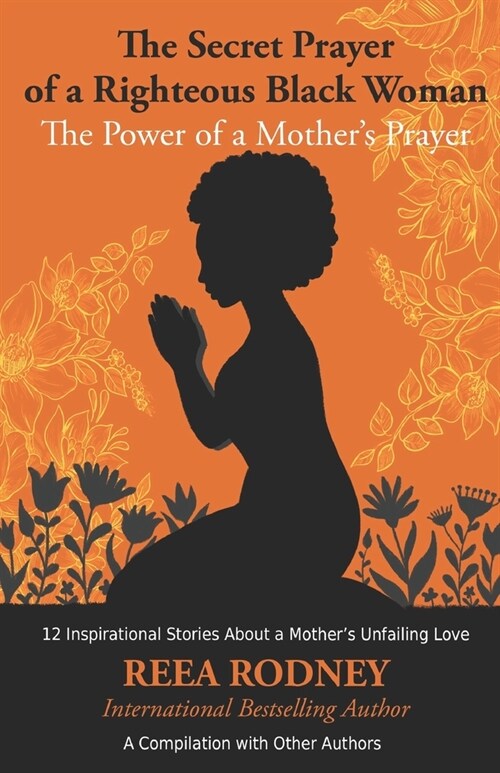 The Secret Prayer of a Righteous Black Woman
The Power of a Mother's Prayer

12 Inspirational Stories About a Mother's Unfailing Love

REEA RODNEY
International Bestselling Author

A Compilation with Other Authors